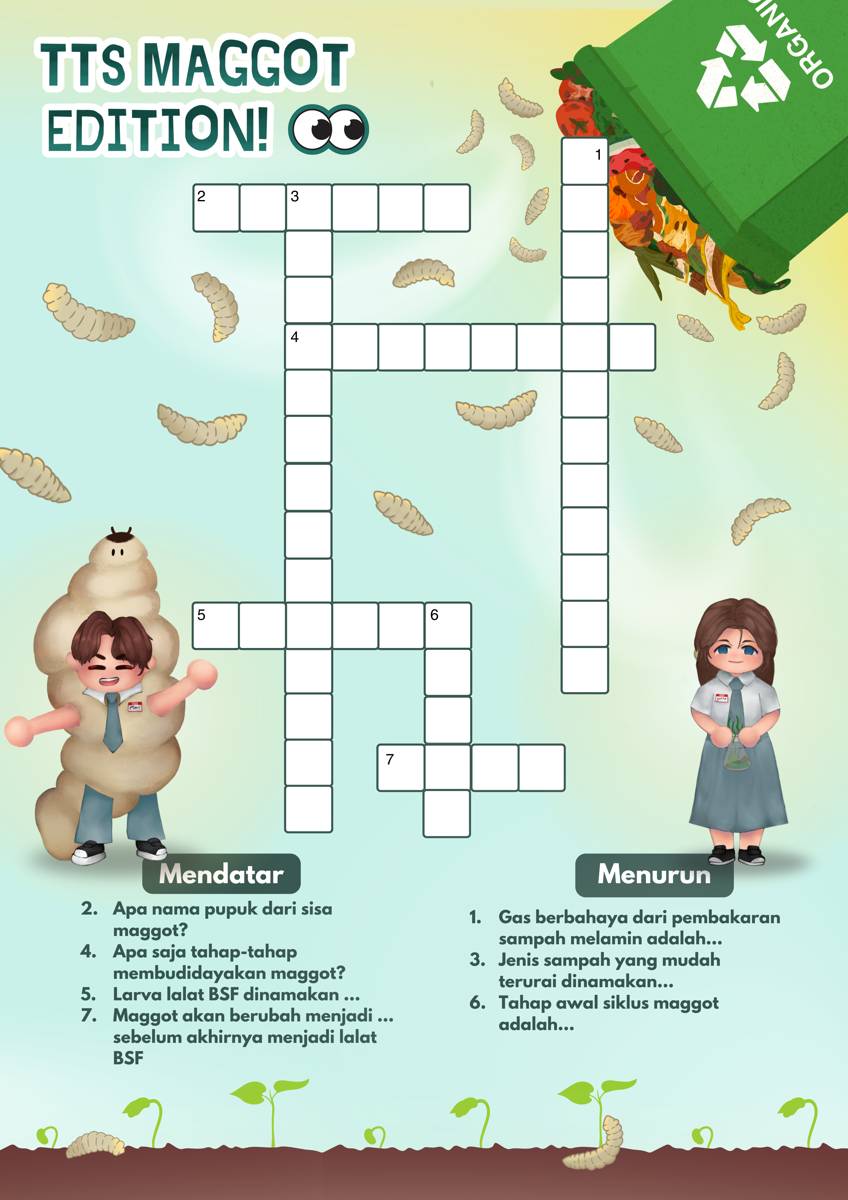 TTS MAGGOT EDITION!

ORGANIC

1
2 3
4
5 6
7

Mendatar

2. Apa nama pupuk dari sisa maggot?
4. Apa saja tahap-tahap membudidayakan maggot?
5. Larva lalat BSF dinamakan ...
7. Maggot akan berubah menjadi ... sebelum akhirnya menjadi lalat BSF

Menurun

1. Gas berbahaya dari pembakaran sampah melamin adalah...
3. Jenis sampah yang mudah terurai dinamakan...
6. Tahap awal siklus maggot adalah...